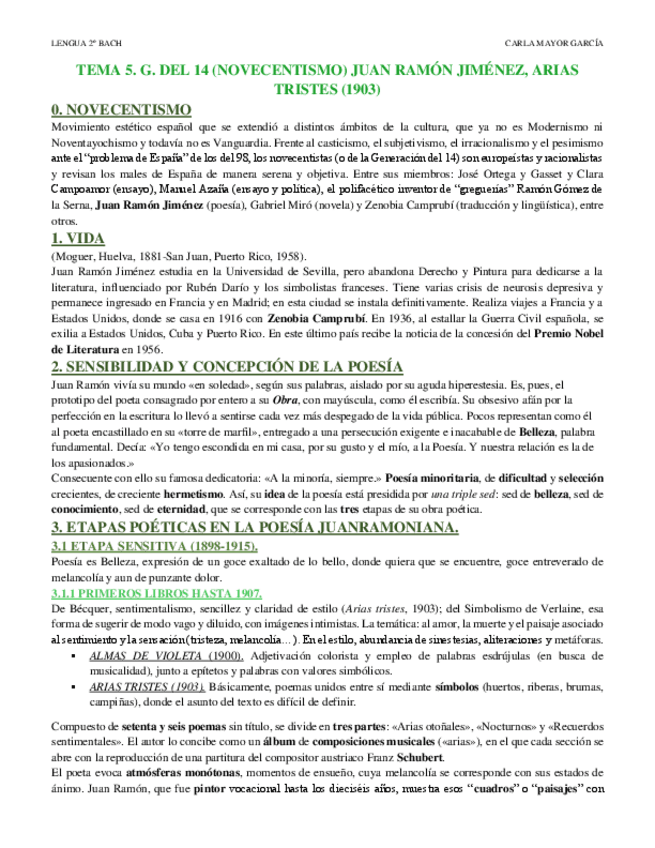 LENGUA 2º BACH

CARLA MAYOR GARCÍA

TEMA 5. G. DEL 14 (NOVECENTISMO) JUAN RAMÓN JIMÉNEZ, ARIAS TRISTES (1903)

0. NOVECENTISMO

Movimiento estético español que se extendió a distintos ámbitos de la cultura, que ya no es Modernismo ni Noventayochismo y todavía no es Vanguardia. Frente al casticismo, el subjetivismo, el irracionalismo y el pesimismo ante el "problema de España" de los del 98, los novecentistas (o de la Generación del 14) son europeístas y racionalistas y revisan los males de España de manera serena y objetiva. Entre sus miembros: José Ortega y Gasset y Clara Campoamor (ensayo), Manuel Azaña (ensayo y política), el polifacético inventor de "greguerías" Ramón Gómez de la Serna, Juan Ramón Jiménez (poesía), Gabriel Miró (novela) y Zenobia Camprubí (traducción y lingüística), entre otros.

1. VIDA

(Moguer, Huelva, 1881-San Juan, Puerto Rico, 1958).
Juan Ramón Jiménez estudia en la Universidad de Sevilla, pero abandona Derecho y Pintura para dedicarse a la literatura, influenciado por Rubén Darío y los simbolistas franceses. Tiene varias crisis de neurosis depresiva y permanece ingresado en Francia y en Madrid; en esta ciudad se instala definitivamente. Realiza viajes a Francia y a Estados Unidos, donde se casa en 1916 con Zenobia Camprubí. En 1936, al estallar la Guerra Civil española, se exilia a Estados Unidos, Cuba y Puerto Rico. En este último país recibe la noticia de la concesión del Premio Nobel de Literatura en 1956.

2. SENSIBILIDAD Y CONCEPCIÓN DE LA POESÍA

Juan Ramón vivía su mundo «en soledad», según sus palabras, aislado por su aguda hiperestesia. Es, pues, el prototipo del poeta consagrado por entero a su Obra, con mayúscula, como él escribía. Su obsesivo afán por la perfección en la escritura lo llevó a sentirse cada vez más despegado de la vida pública. Pocos representan como él al poeta encastillado en su «torre de marfil», entregado a una persecución exigente e inacabable de Belleza, palabra fundamental. Decía: «Yo tengo escondida en mi casa, por su gusto y el mío, a la Poesía. Y nuestra relación es la de los apasionados.»
Consecuente con ello su famosa dedicatoria: «A la minoría, siempre.» Poesía minoritaria, de dificultad y selección crecientes, de creciente hermetismo. Así, su idea de la poesía está presidida por una triple sed: sed de belleza, sed de conocimiento, sed de eternidad, que se corresponde con las tres etapas de su obra poética.

3. ETAPAS POÉTICAS EN LA POESÍA JUANRAMONIANA.

3.1 ETAPA SENSITIVA (1898-1915).

Poesía es Belleza, expresión de un goce exaltado de lo bello, donde quiera que se encuentre, goce entreverado de melancolía y aun de punzante dolor.

3.1.1 PRIMEROS LIBROS HASTA 1907.

De Bécquer, sentimentalismo, sencillez y claridad de estilo (Arias tristes, 1903); del Simbolismo de Verlaine, esa forma de sugerir de modo vago y diluido, con imágenes intimistas. La temática: al amor, la muerte y el paisaje asociado al sentimiento y la sensación (tristeza, melancolía…). En el estilo, abundancia de sinestesias, aliteraciones y metáforas.

▪ ALMAS DE VIOLETA (1900). Adjetivación colorista y empleo de palabras esdrújulas (en busca de musicalidad), junto a epítetos y palabras con valores simbólicos.
▪ ARIAS TRISTES (1903). Básicamente, poemas unidos entre sí mediante símbolos (huertos, riberas, brumas, campiñas), donde el asunto del texto es difícil de definir.

Compuesto de setenta y seis poemas sin título, se divide en tres partes: «Arias otoñales», «Nocturnos» y «Recuerdos sentimentales». El autor lo concibe como un álbum de composiciones musicales («arias»), en el que cada sección se abre con la reproducción de una partitura del compositor austriaco Franz Schubert.
El poeta evoca atmósferas monótonas, momentos de ensueño, cuya melancolía se corresponde con sus estados de ánimo. Juan Ramón, que fue pintor vocacional hasta los dieciséis años, muestra esos "cuadros" o "paisajes" con